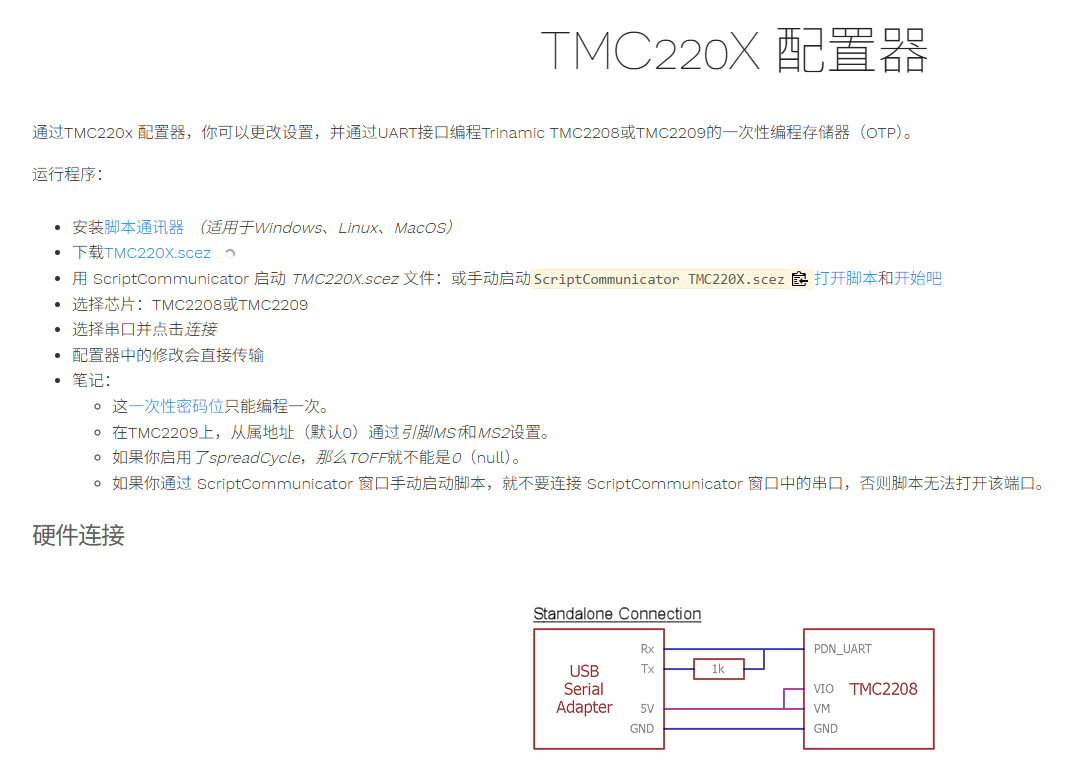 TMC220X 配置器

通过TMC220x 配置器，你可以更改设置，并通过UART接口编程Trinamic TMC2208或TMC2209的一次性编程存储器（OTP)。

运行程序：

• 安装脚本通讯器 （适用于Windows、Linux、MacOS）
• 下载TMC220X.scez
• 用 ScriptCommunicator 启动 TMC220X.scez 文件：或手动启动ScriptCommunicator TMC220X.scez 打开脚本和开始吧
• 选择芯片：TMC2208或TMC2209
• 选择串口并点击连接
• 配置器中的修改会直接传输
• 笔记：
◦ 这一次性密码位只能编程一次。
◦ 在TMC2209上，从属地址（默认0）通过引脚MS1和MS2设置。
◦ 如果你启用了spreadCycle，那么TOFF就不能是0（null)。
◦ 如果你通过 ScriptCommunicator 窗口手动启动脚本，就不要连接 ScriptCommunicator 窗口中的串口，否则脚本无法打开该端口。

硬件连接

Standalone Connection

USB
Serial
Adapter

Rx
Tx
5V
GND

1k

PDN_UART
VIO
VM
GND

TMC2208